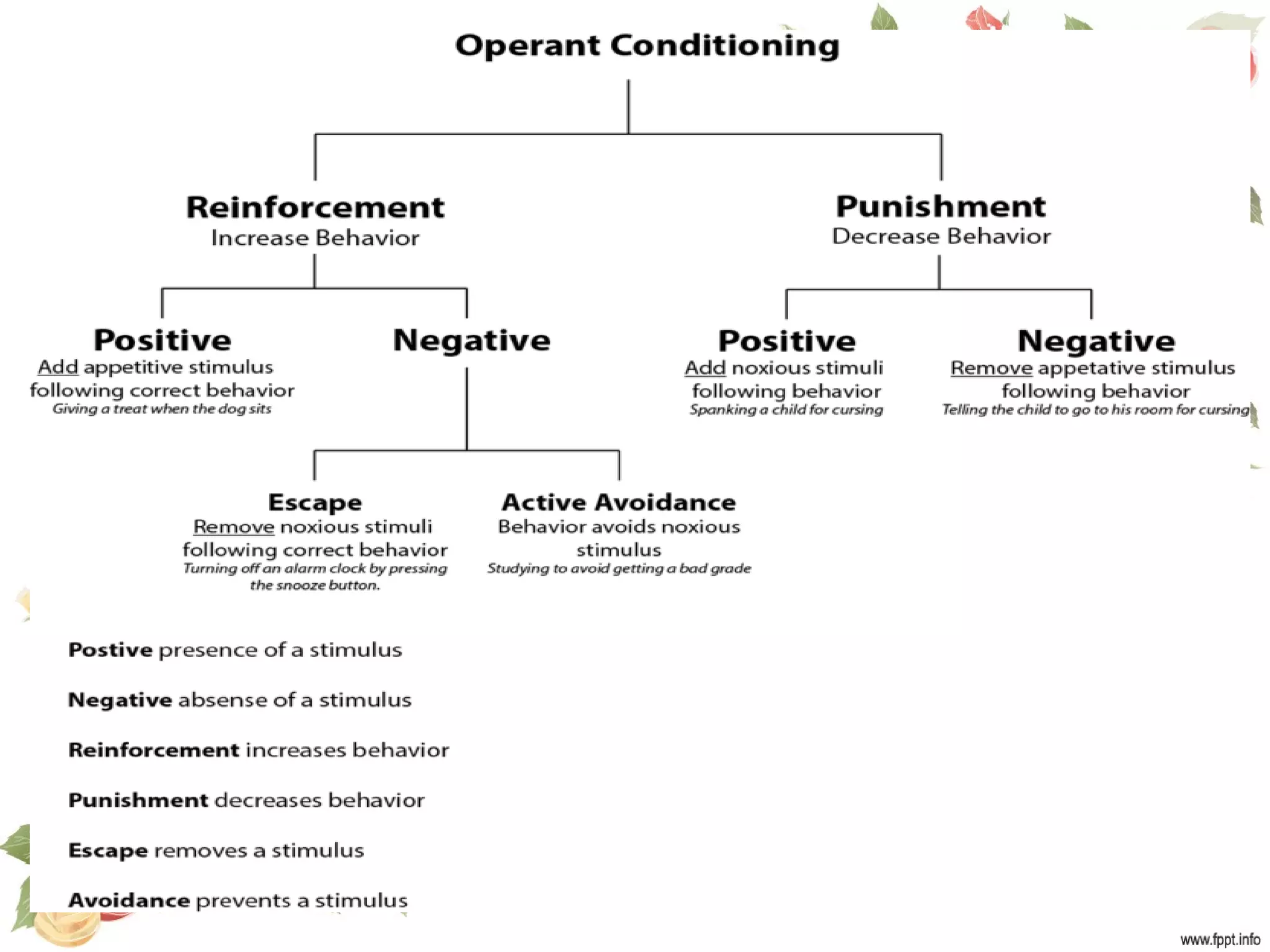 Operant Conditioning

Reinforcement
Increase Behavior

Punishment
Decrease Behavior

Positive
Add appetitive stimulus following correct behavior
Giving a treat when the dog sits

Negative

Positive
Add noxious stimuli following behavior
Spanking a child for cursing

Negative
Remove appetative stimulus following behavior
Telling the child to go to his room for cursing

Escape
Remove noxious stimuli following correct behavior
Turning off an alarm clock by pressing the snooze button.

Active Avoidance
Behavior avoids noxious stimulus
Studying to avoid getting a bad grade

Postive presence of a stimulus

Negative absense of a stimulus

Reinforcement increases behavior

Punishment decreases behavior

Escape removes a stimulus

Avoidance prevents a stimulus

www.fppt.info